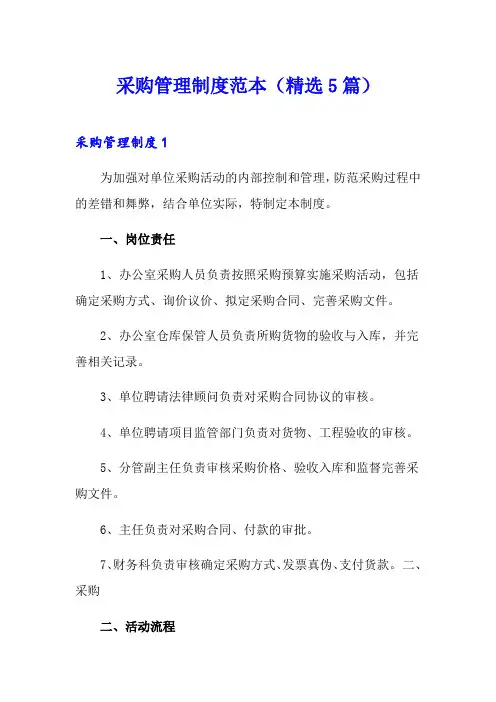 采购管理制度范本（精选5篇）

采购管理制度1

为加强对单位采购活动的内部控制和管理，防范采购过程中的差错和舞弊，结合单位实际，特制定本制度。

一、岗位责任

1、办公室采购人员负责按照采购预算实施采购活动，包括确定采购方式、询价议价、拟定采购合同、完善采购文件。

2、办公室仓库保管人员负责所购货物的验收与入库，并完善相关记录。

3、单位聘请法律顾问负责对采购合同协议的审核。

4、单位聘请项目监管部门负责对货物、工程验收的审核。

5、分管副主任负责审核采购价格、验收入库和监督完善采购文件。

6、主任负责对采购合同、付款的审批。

7、财务科负责审核确定采购方式、发票真伪、支付货款。二、采购

二、活动流程